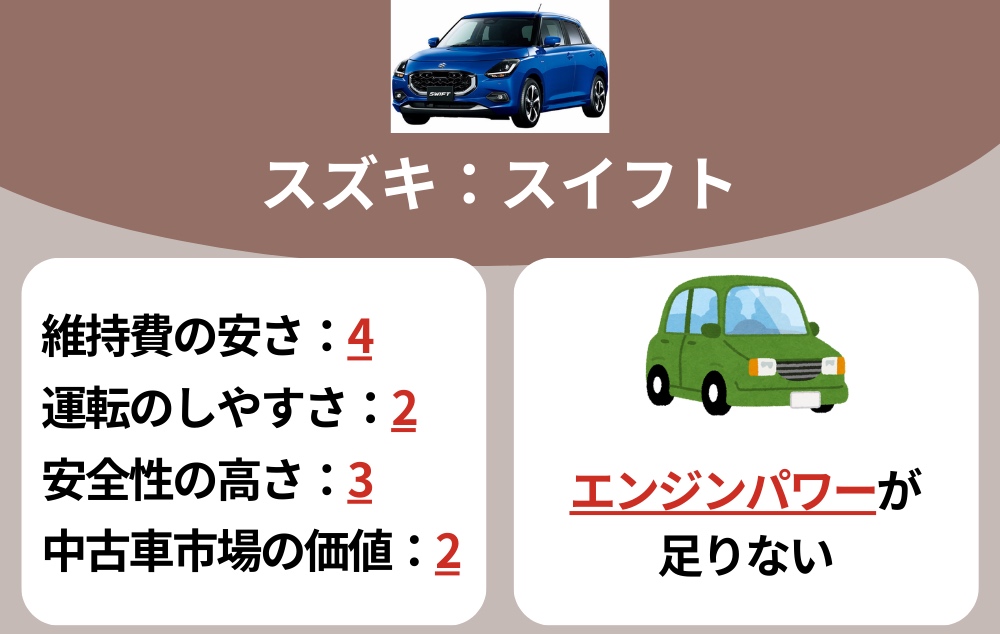 SWIFT

スズキ：スイフト

維持費の安さ：4
運転のしやすさ：2
安全性の高さ：3
中古車市場の価値：2

エンジンパワーが足りない